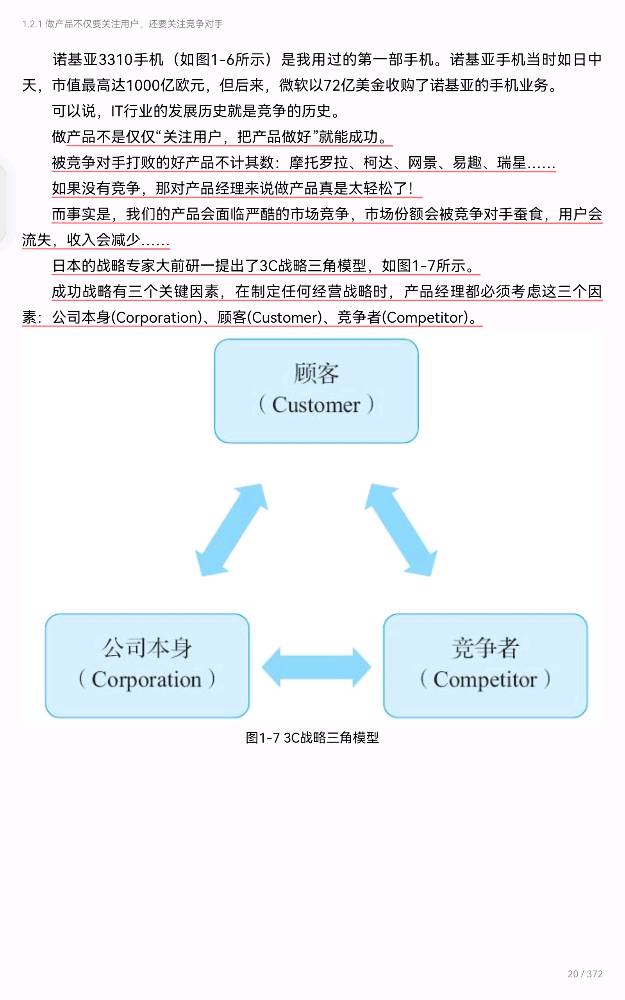 1.2.1 做产品不仅要关注用户，还要关注竞争对手

诺基亚3310手机（如图1-6所示）是我用过的第一部手机。诺基亚手机当时如日中天，市值最高达1000亿欧元，但后来，微软以72亿美金收购了诺基亚的手机业务。

可以说，IT行业的发展历史就是竞争的历史。

做产品不是仅仅“关注用户，把产品做好”就能成功。

被竞争对手打败的好产品不计其数：摩托罗拉、柯达、网景、易趣、瑞星……

如果没有竞争，那对产品经理来说做产品真是太轻松了！

而事实是，我们的产品会面临严酷的市场竞争，市场份额会被竞争对手蚕食，用户会流失，收入会减少……

日本的战略专家大前研一提出了3C战略三角模型，如图1-7所示。

成功战略有三个关键因素，在制定任何经营战略时，产品经理都必须考虑这三个因素：公司本身(Corporation)、顾客(Customer)、竞争者(Competitor)。

顾客
（Customer）

公司本身
（Corporation）

竞争者
（Competitor）

图1-7 3C战略三角模型

20 / 372